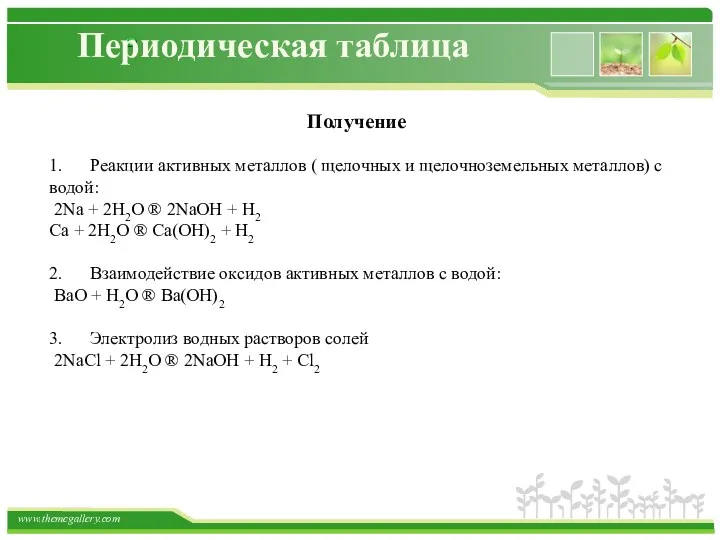 Периодическая таблица

Получение

1. Реакции активных металлов ( щелочных и щелочноземельных металлов) с водой:
$2Na + 2H_2O$ ® $2NaOH + H_2$
$Ca + 2H_2O$ ® $Ca(OH)_2 + H_2$

2. Взаимодействие оксидов активных металлов с водой:
$BaO + H_2O$ ® $Ba(OH)_2$

3. Электролиз водных растворов солей
$2NaCl + 2H_2O$ ® $2NaOH + H_2 + Cl_2$

www.themegallery.com